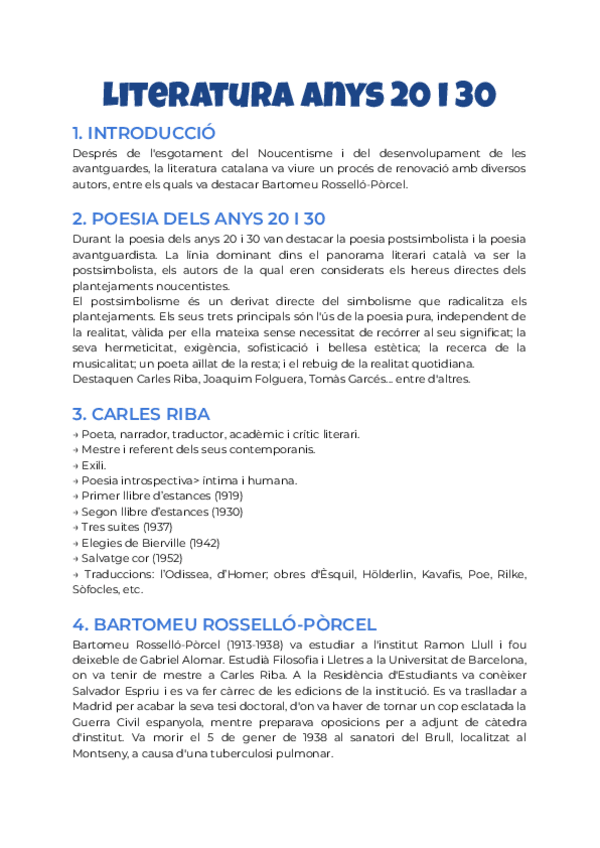 LITERATURA ANYS 20 I 30

1. INTRODUCCIÓ

Després de l'esgotament del Noucentisme i del desenvolupament de les avantguardes, la literatura catalana va viure un procés de renovació amb diversos autors, entre els quals va destacar Bartomeu Rosselló-Pòrcel.

2. POESIA DELS ANYS 20 I 30

Durant la poesia dels anys 20 i 30 van destacar la poesia postsimbolista i la poesia avantguardista. La línia dominant dins el panorama literari català va ser la postsimbolista, els autors de la qual eren considerats els hereus directes dels plantejaments noucentistes.
El postsimbolisme és un derivat directe del simbolisme que radicalitza els plantejaments. Els seus trets principals són l'ús de la poesia pura, independent de la realitat, vàlida per ella mateixa sense necessitat de recórrer al seu significat; la seva hermeticitat, exigència, sofisticació i bellesa estètica; la recerca de la musicalitat; un poeta aïllat de la resta; i el rebuig de la realitat quotidiana.
Destaquen Carles Riba, Joaquim Folguera, Tomàs Garcés... entre d'altres.

3. CARLES RIBA

→ Poeta, narrador, traductor, acadèmic i crític literari.
→ Mestre i referent dels seus contemporanis.
→ Exili.
→ Poesia introspectiva> íntima i humana.
→ Primer llibre d'estances (1919)
→ Segon llibre d'estances (1930)
→ Tres suites (1937)
→ Elegies de Bierville (1942)
→ Salvatge cor (1952)
→ Traduccions: l'Odissea, d'Homer; obres d'Èsquil, Hölderlin, Kavafis, Poe, Rilke, Sòfocles, etc.

4. BARTOMEU ROSSELLÓ-PÒRCEL

Bartomeu Rosselló-Pòrcel (1913-1938) va estudiar a l'institut Ramon Llull i fou deixeble de Gabriel Alomar. Estudià Filosofia i Lletres a la Universitat de Barcelona, on va tenir de mestre a Carles Riba. A la Residència d'Estudiants va conèixer Salvador Espriu i es va fer càrrec de les edicions de la institució. Es va traslladar a Madrid per acabar la seva tesi doctoral, d'on va haver de tornar un cop esclatada la Guerra Civil espanyola, mentre preparava oposicions per a adjunt de càtedra d'institut. Va morir el 5 de gener de 1938 al sanatori del Brull, localitzat al Montseny, a causa d'una tuberculosi pulmonar.